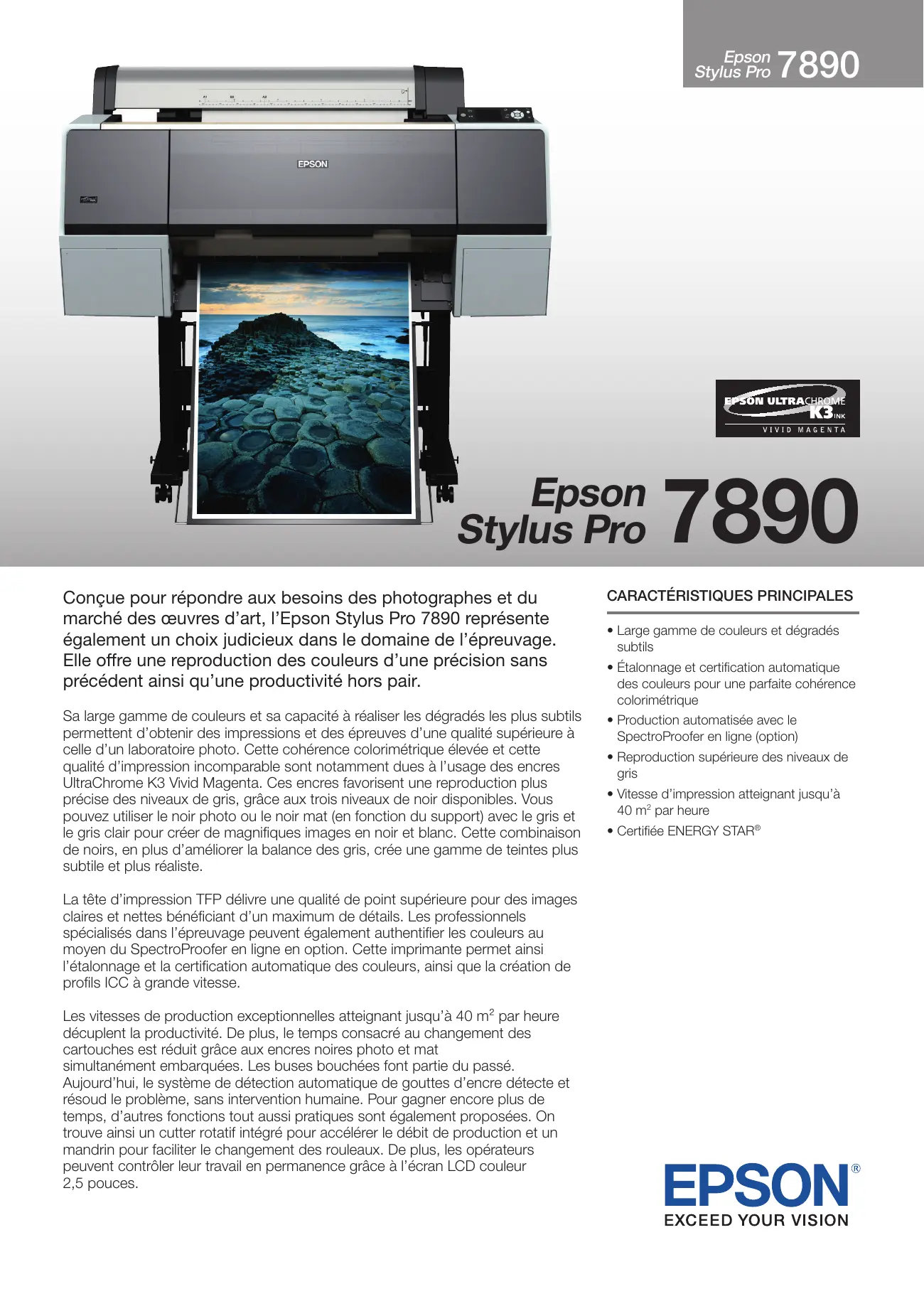 Epson Stylus Pro 7890

EPSON

EPSON ULTRACHROME K3 INK
VIVID MAGENTA

Epson Stylus Pro 7890

Conçue pour répondre aux besoins des photographes et du marché des œuvres d'art, l'Epson Stylus Pro 7890 représente également un choix judicieux dans le domaine de l'épreuvage. Elle offre une reproduction des couleurs d'une précision sans précédent ainsi qu'une productivité hors pair.

Sa large gamme de couleurs et sa capacité à réaliser les dégradés les plus subtils permettent d'obtenir des impressions et des épreuves d'une qualité supérieure à celle d'un laboratoire photo. Cette cohérence colorimétrique élevée et cette qualité d'impression incomparable sont notamment dues à l'usage des encres UltraChrome K3 Vivid Magenta. Ces encres favorisent une reproduction plus précise des niveaux de gris, grâce aux trois niveaux de noir disponibles. Vous pouvez utiliser le noir photo ou le noir mat (en fonction du support) avec le gris et le gris clair pour créer de magnifiques images en noir et blanc. Cette combinaison de noirs, en plus d'améliorer la balance des gris, crée une gamme de teintes plus subtile et plus réaliste.

La tête d'impression TFP délivre une qualité de point supérieure pour des images claires et nettes bénéficiant d'un maximum de détails. Les professionnels spécialisés dans l'épreuvage peuvent également authentifier les couleurs au moyen du SpectroProofer en ligne en option. Cette imprimante permet ainsi l'étalonnage et la certification automatique des couleurs, ainsi que la création de profils ICC à grande vitesse.

Les vitesses de production exceptionnelles atteignant jusqu'à 40 m$^2$ par heure décuplent la productivité. De plus, le temps consacré au changement des cartouches est réduit grâce aux encres noires photo et mat simultanément embarquées. Les buses bouchées font partie du passé. Aujourd'hui, le système de détection automatique de gouttes d'encre détecte et résoud le problème, sans intervention humaine. Pour gagner encore plus de temps, d'autres fonctions tout aussi pratiques sont également proposées. On trouve ainsi un cutter rotatif intégré pour accélérer le débit de production et un mandrin pour faciliter le changement des rouleaux. De plus, les opérateurs peuvent contrôler leur travail en permanence grâce à l'écran LCD couleur 2,5 pouces.

CARACTÉRISTIQUES PRINCIPALES

• Large gamme de couleurs et dégradés subtils
• Étalonnage et certification automatique des couleurs pour une parfaite cohérence colorimétrique
• Production automatisée avec le SpectroProofer en ligne (option)
• Reproduction supérieure des niveaux de gris
• Vitesse d'impression atteignant jusqu'à 40 m$^2$ par heure
• Certifiée ENERGY STAR®

EPSON®
EXCEED YOUR VISION